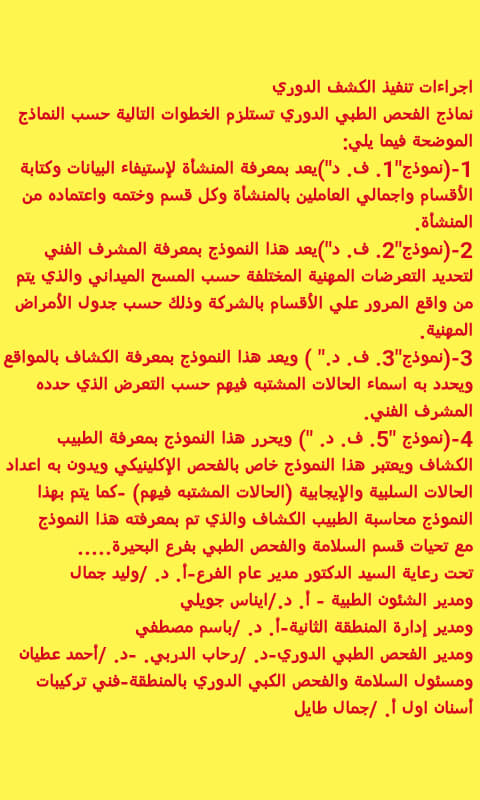 اجراءات تنفيذ الكشف الدوري
نماذج الفحص الطبي الدوري تستلزم الخطوات التالية حسب النماذج الموضحة فيما يلي:
1-(نموذج"1. ف. د")يعد بمعرفة المنشأة لإستيفاء البيانات وكتابة الأقسام واجمالي العاملين بالمنشأة وكل قسم وختمه واعتماده من المنشأة.
2-(نموذج"2. ف. د")يعد هذا النموذج بمعرفة المشرف الفني لتحديد التعرضات المهنية المختلفة حسب المسح الميداني والذي يتم من واقع المرور علي الأقسام بالشركة وذلك حسب جدول الأمراض المهنية.
3-(نموذج"3. ف. د." ) ويعد هذا النموذج بمعرفة الكشاف بالمواقع ويحدد به اسماء الحالات المشتبه فيهم حسب التعرض الذي حدده المشرف الفني.
4-(نموذج "5. ف. د. ") ويحرر هذا النموذج بمعرفة الطبيب الكشاف ويعتبر هذا النموذج خاص بالفحص الإكلينيكي ويدون به اعداد الحالات السلبية والإيجابية (الحالات المشتبه فيهم) -كما يتم بهذا النموذج محاسبة الطبيب الكشاف والذي تم بمعرفته هذا النموذج مع تحيات قسم السلامة والفحص الطبي بفرع البحيرة.....
تحت رعاية السيد الدكتور مدير عام الفرع-أ. د. /وليد جمال
ومدير الشئون الطبية - أ. د./ايناس جويلي
ومدير إدارة المنطقة الثانية-أ. د. /باسم مصطفي
ومدير الفحص الطبي الدوري-د. /رحاب الدربي. -د. /أحمد عطيان
ومسئول السلامة والفحص الكبي الدوري بالمنطقة-فني تركيبات أسنان اول أ. /جمال طايل